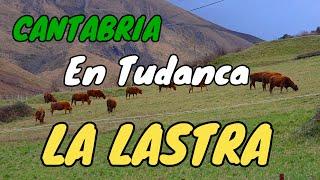 CANTABRIA

En Tudanca

LA LASTRA